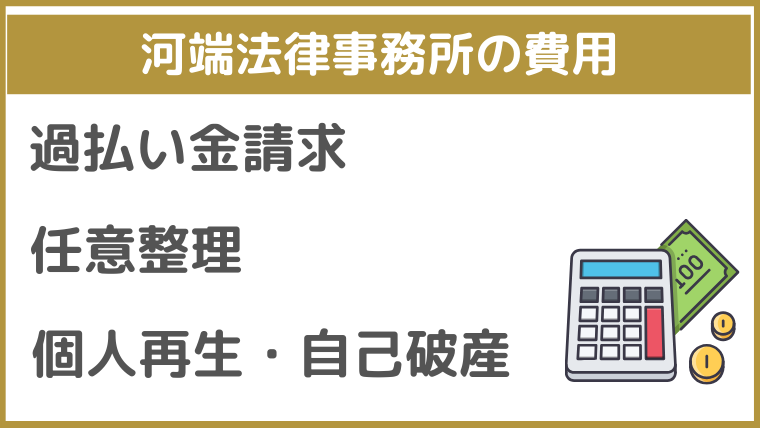 河端法律事務所の費用

過払い金請求

任意整理

個人再生・自己破産

100